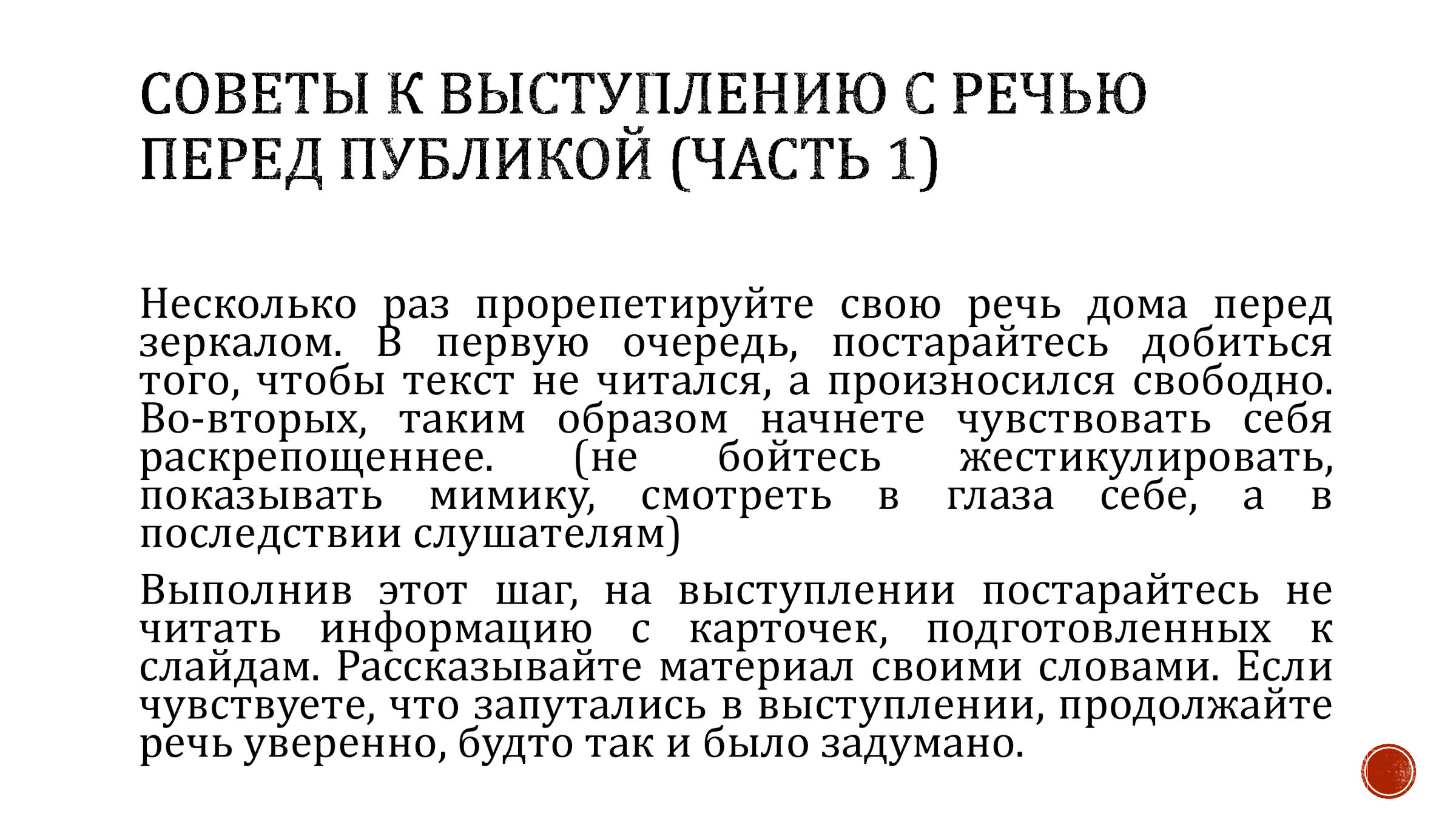 СОВЕТЫ К ВЫСТУПЛЕНИЮ С РЕЧЬЮ ПЕРЕД ПУБЛИКОЙ (ЧАСТЬ 1)

Несколько раз прорепетируйте свою речь дома перед зеркалом. В первую очередь, постарайтесь добиться того, чтобы текст не читался, а произносился свободно. Во-вторых, таким образом начнете чувствовать себя раскрепощеннее. (не бойтесь жестикулировать, показывать мимику, смотреть в глаза себе, а в последствии слушателям)

Выполнив этот шаг, на выступлении постарайтесь не читать информацию с карточек, подготовленных к слайдам. Рассказывайте материал своими словами. Если чувствуете, что запутались в выступлении, продолжайте речь уверенно, будто так и было задумано.